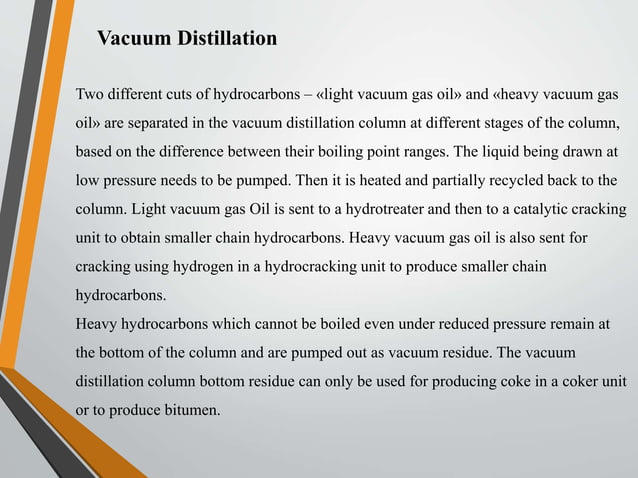 Vacuum Distillation

Two different cuts of hydrocarbons – «light vacuum gas oil» and «heavy vacuum gas oil» are separated in the vacuum distillation column at different stages of the column, based on the difference between their boiling point ranges. The liquid being drawn at low pressure needs to be pumped. Then it is heated and partially recycled back to the column. Light vacuum gas Oil is sent to a hydrotreater and then to a catalytic cracking unit to obtain smaller chain hydrocarbons. Heavy vacuum gas oil is also sent for cracking using hydrogen in a hydrocracking unit to produce smaller chain hydrocarbons.
Heavy hydrocarbons which cannot be boiled even under reduced pressure remain at the bottom of the column and are pumped out as vacuum residue. The vacuum distillation column bottom residue can only be used for producing coke in a coker unit or to produce bitumen.